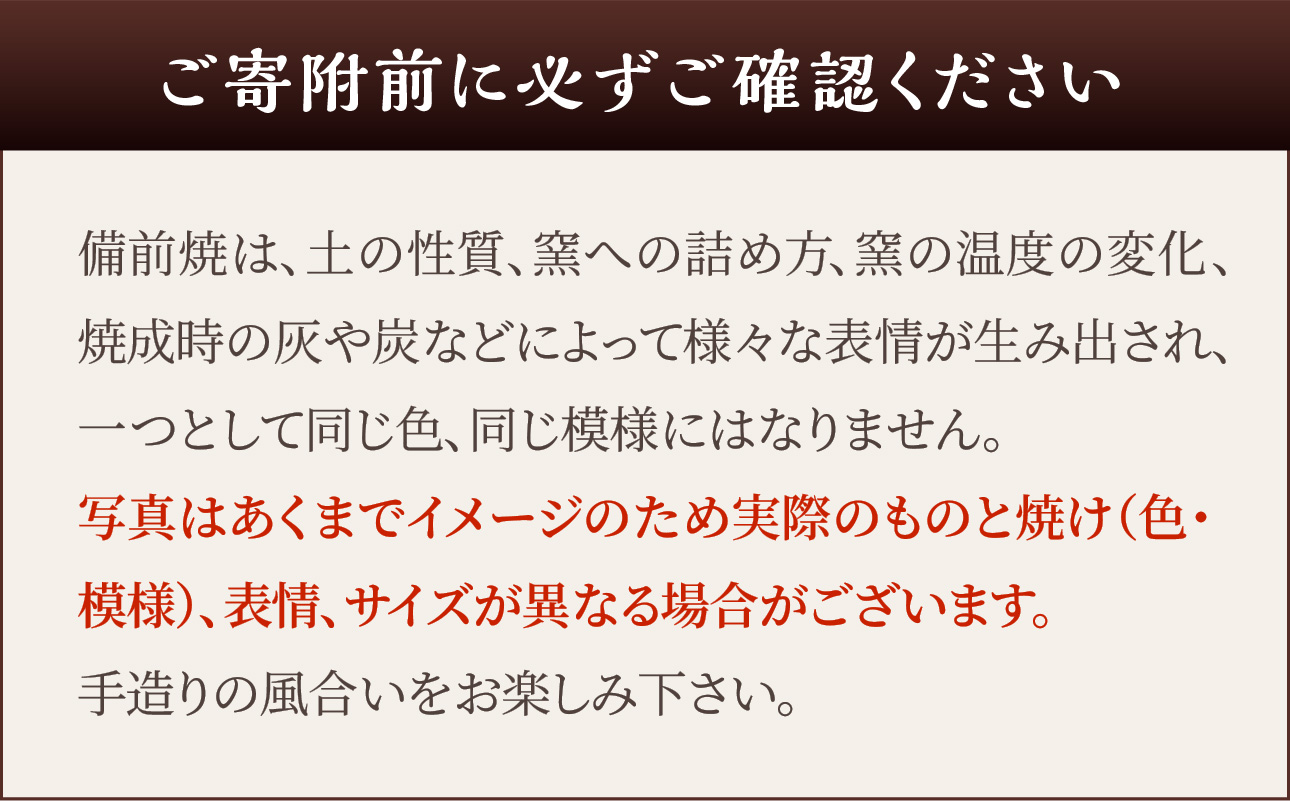 ご寄附前に必ずご確認ください

備前焼は、土の性質、窯への詰め方、窯の温度の変化、焼成時の灰や炭などによって様々な表情が生み出され、一つとして同じ色、同じ模様にはなりません。

写真はあくまでイメージのため実際のものと焼け（色・模様）、表情、サイズが異なる場合がございます。

手造りの風合いをお楽しみ下さい。